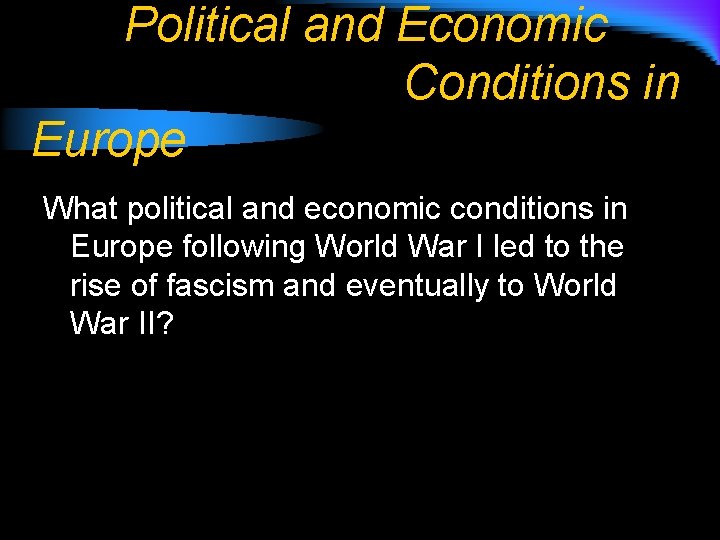 Political and Economic Conditions in Europe

What political and economic conditions in Europe following World War I led to the rise of fascism and eventually to World War II?